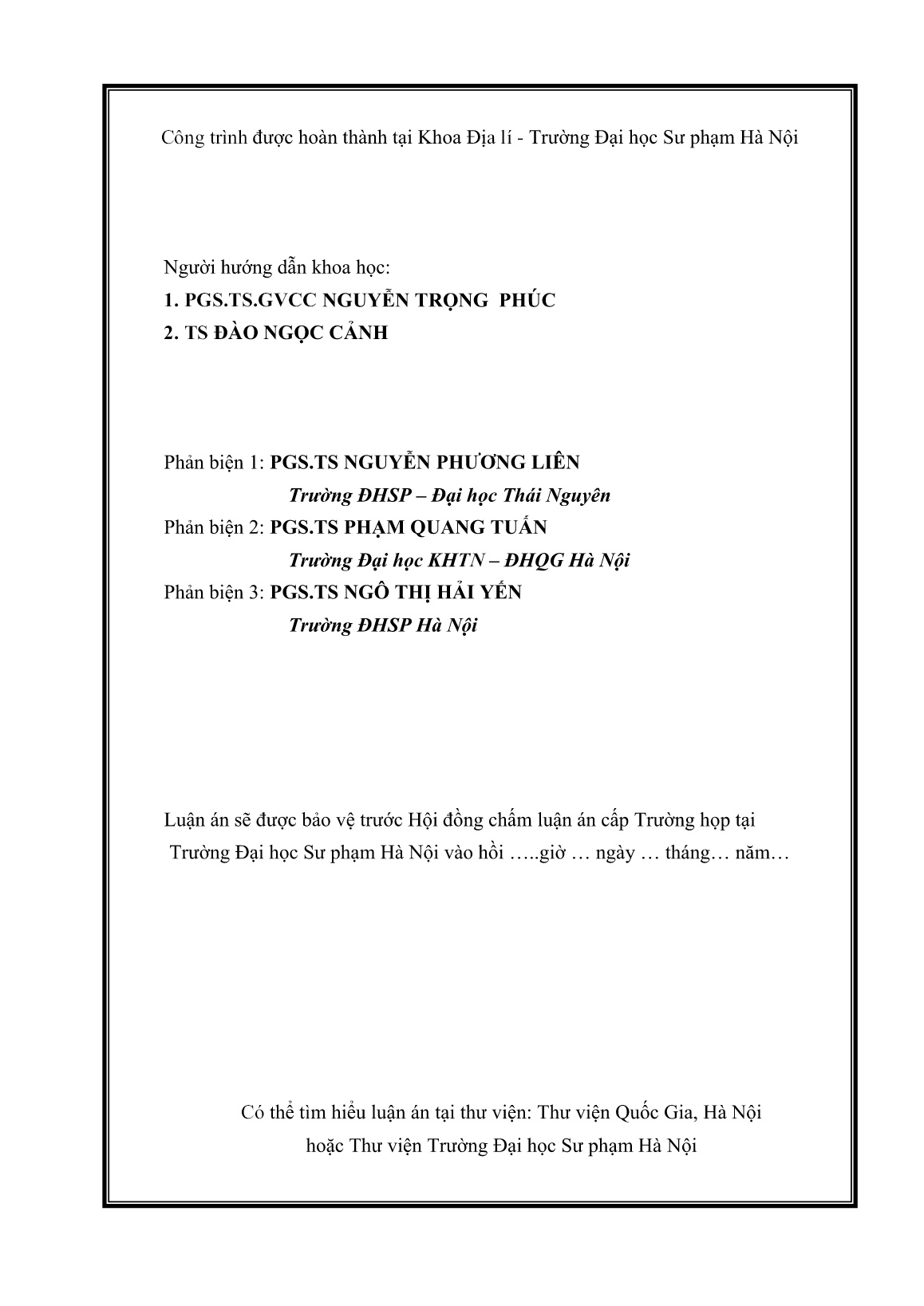 Công trình được hoàn thành tại Khoa Địa lí - Trường Đại học Sư phạm Hà Nội

Người hướng dẫn khoa học:
1. PGS.TS.GVCC NGUYỄN TRỌNG PHÚC
2. TS ĐÀO NGỌC CẢNH

Phản biện 1: PGS.TS NGUYỄN PHƯƠNG LIÊN
Trường ĐHSP – Đại học Thái Nguyên
Phản biện 2: PGS.TS PHẠM QUANG TUẤN
Trường Đại học KHTN – ĐHQG Hà Nội
Phản biện 3: PGS.TS NGÔ THỊ HẢI YẾN
Trường ĐHSP Hà Nội

Luận án sẽ được bảo vệ trước Hội đồng chấm luận án cấp Trường họp tại Trường Đại học Sư phạm Hà Nội vào hồi …..giờ … ngày … tháng… năm…

Có thể tìm hiểu luận án tại thư viện: Thư viện Quốc Gia, Hà Nội
hoặc Thư viện Trường Đại học Sư phạm Hà Nội